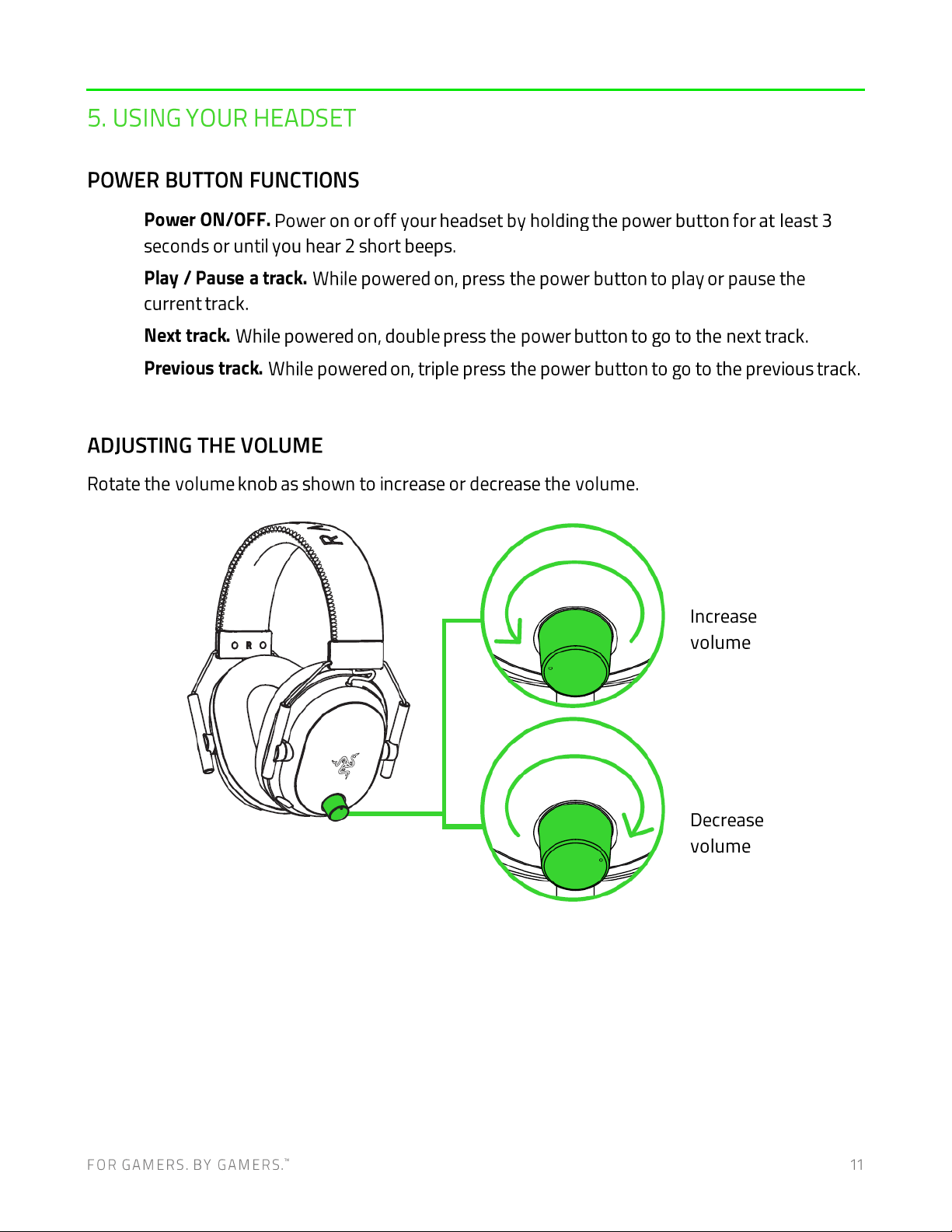 5. USING YOUR HEADSET

POWER BUTTON FUNCTIONS

Power ON/OFF. Power on or off your headset by holding the power button for at least 3 seconds or until you hear 2 short beeps.

Play / Pause a track. While powered on, press the power button to play or pause the current track.

Next track. While powered on, double press the power button to go to the next track.

Previous track. While powered on, triple press the power button to go to the previous track.

ADJUSTING THE VOLUME

Rotate the volume knob as shown to increase or decrease the volume.

Increase
volume

Decrease
volume

FOR GAMERS. BY GAMERS.™

11